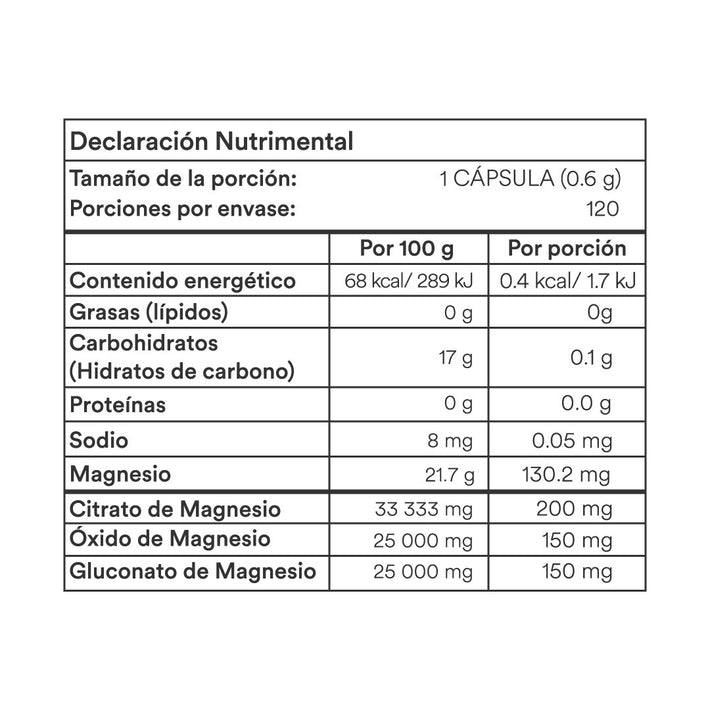 Declaración Nutrimental

Tamaño de la porción: 1 CÁPSULA (0.6 g)
Porciones por envase: 120

| | Por 100 g | Por porción |
|---|---|---|
| Contenido energético | 68 kcal/ 289 kJ | 0.4 kcal/ 1.7 kJ |
| Grasas (lípidos) | 0 g | 0g |
| Carbohidratos (Hidratos de carbono) | 17 g | 0.1 g |
| Proteínas | 0 g | 0.0 g |
| Sodio | 8 mg | 0.05 mg |
| Magnesio | 21.7 g | 130.2 mg |
| Citrato de Magnesio | 33 333 mg | 200 mg |
| Óxido de Magnesio | 25 000 mg | 150 mg |
| Gluconato de Magnesio | 25 000 mg | 150 mg |